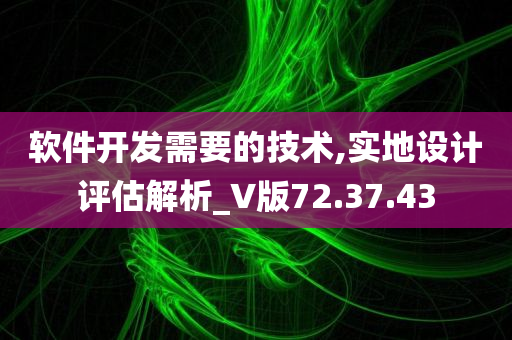 软件开发需要的技术,实地设计评估解析_V版72.37.43